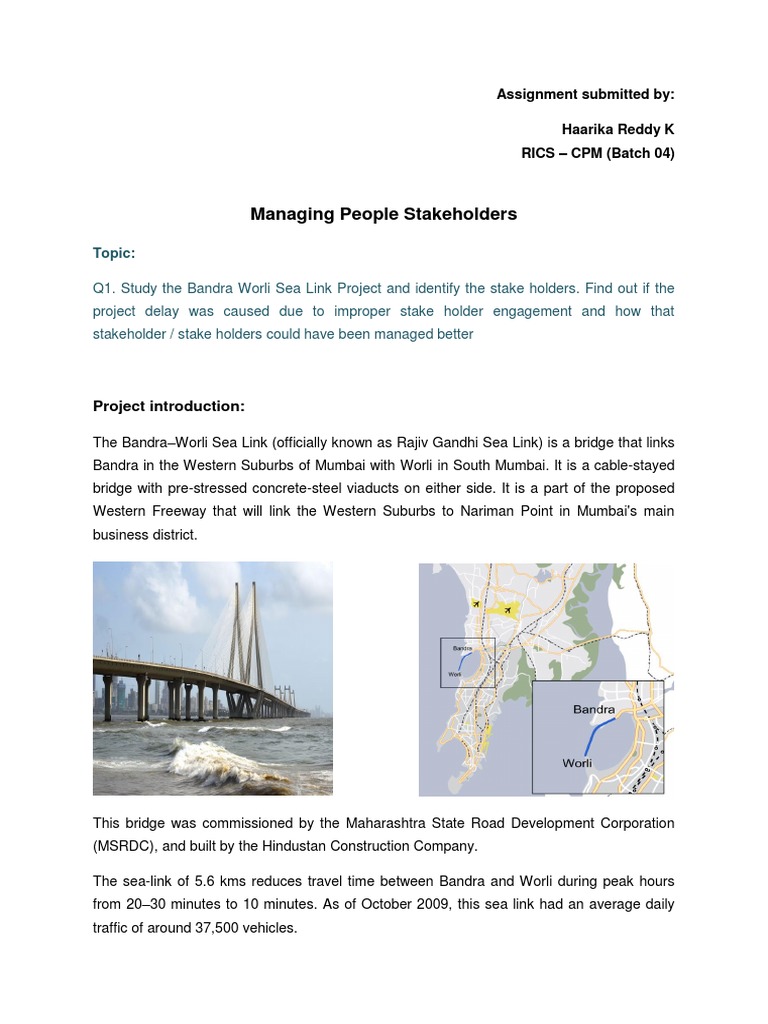 Assignment submitted by:

Haarika Reddy K
RICS – CPM (Batch 04)

Managing People Stakeholders

Topic:

Q1. Study the Bandra Worli Sea Link Project and identify the stake holders. Find out if the project delay was caused due to improper stake holder engagement and how that stakeholder / stake holders could have been managed better

Project introduction:

The Bandra–Worli Sea Link (officially known as Rajiv Gandhi Sea Link) is a bridge that links Bandra in the Western Suburbs of Mumbai with Worli in South Mumbai. It is a cable-stayed bridge with pre-stressed concrete-steel viaducts on either side. It is a part of the proposed Western Freeway that will link the Western Suburbs to Nariman Point in Mumbai's main business district.

Bandra
Worli
Bandra
Worli

This bridge was commissioned by the Maharashtra State Road Development Corporation (MSRDC), and built by the Hindustan Construction Company.

The sea-link of 5.6 kms reduces travel time between Bandra and Worli during peak hours from 20–30 minutes to 10 minutes. As of October 2009, this sea link had an average daily traffic of around 37,500 vehicles.